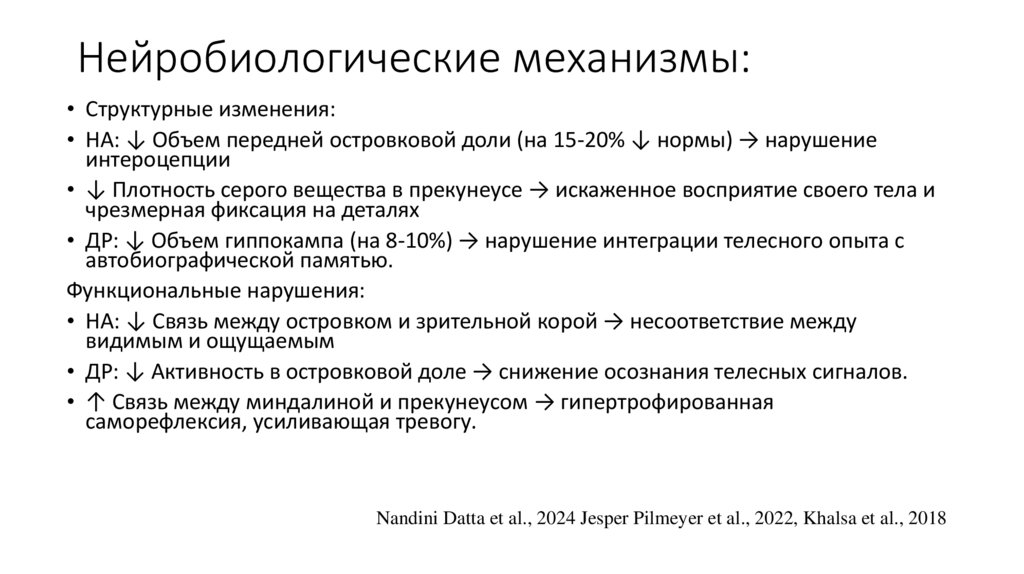 Нейробиологические механизмы:

• Структурные изменения:
• НА: ↓ Объем передней островковой доли (на 15-20% ↓ нормы) → нарушение интероцепции
• ↓ Плотность серого вещества в прекунеусе → искаженное восприятие своего тела и чрезмерная фиксация на деталях
• ДР: ↓ Объем гиппокампа (на 8-10%) → нарушение интеграции телесного опыта с автобиографической памятью.

Функциональные нарушения:
• НА: ↓ Связь между островком и зрительной корой → несоответствие между видимым и ощущаемым
• ДР: ↓ Активность в островковой доле → снижение осознания телесных сигналов.
• ↑ Связь между миндалиной и прекунеусом → гипертрофированная саморефлексия, усиливающая тревогу.

Nandini Datta et al., 2024 Jesper Pilmeyer et al., 2022, Khalsa et al., 2018